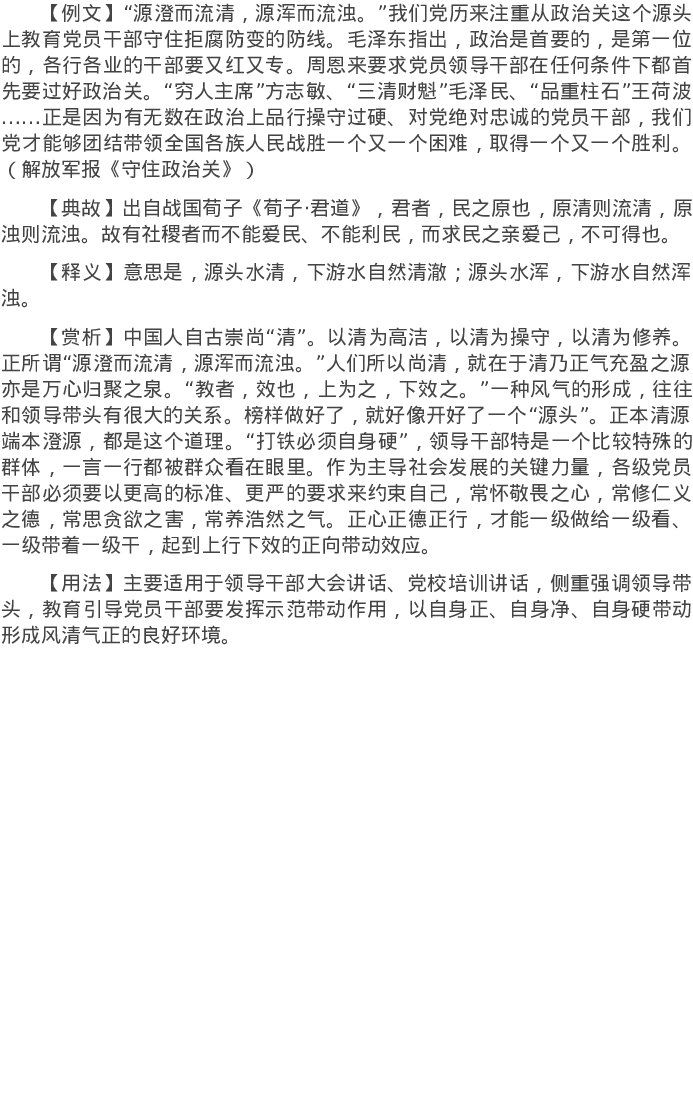 【例文】“源澄而流清，源浑而流浊。”我们党历来注重从政治关这个源头上教育党员干部守住拒腐防变的防线。毛泽东指出，政治是首要的，是第一位的，各行各业的干部要又红又专。周恩来要求党员领导干部在任何条件下都首先要过好政治关。“穷人主席”方志敏、“三清财魁”毛泽民、“品重柱石”王荷波……正是因为有无数在政治上品行操守过硬、对党绝对忠诚的党员干部，我们党才能够团结带领全国各族人民战胜一个又一个困难，取得一个又一个胜利。（解放军报《守住政治关》）

【典故】出自战国荀子《荀子·君道》，君者，民之原也，原清则流清，原浊则流浊。故有社稷者而不能爱民、不能利民，而求民之亲爱己，不可得也。

【释义】意思是，源头水清，下游水自然清澈；源头水浑，下游水自然浑浊。

【赏析】中国人自古崇尚“清”。以清为高洁，以清为操守，以清为修养。正所谓“源澄而流清，源浑而流浊。”人们所以尚清，就在于清乃正气充盈之源亦是万心归聚之泉。“教者，效也，上为之，下效之。”一种风气的形成，往往和领导带头有很大的关系。榜样做好了，就好像开好了一个“源头”。正本清源端本澄源，都是这个道理。“打铁必须自身硬”，领导干部特是一个比较特殊的群体，一言一行都被群众看在眼里。作为主导社会发展的关键力量，各级党员干部必须要以更高的标准、更严的要求来约束自己，常怀敬畏之心，常修仁义之德，常思贪欲之害，常养浩然之气。正心正德正行，才能一级做给一级看、一级带着一级干，起到上行下效的正向带动效应。

【用法】主要适用于领导干部大会讲话、党校培训讲话，侧重强调领导带头，教育引导党员干部要发挥示范带动作用，以自身正、自身净、自身硬带动形成风清气正的良好环境。